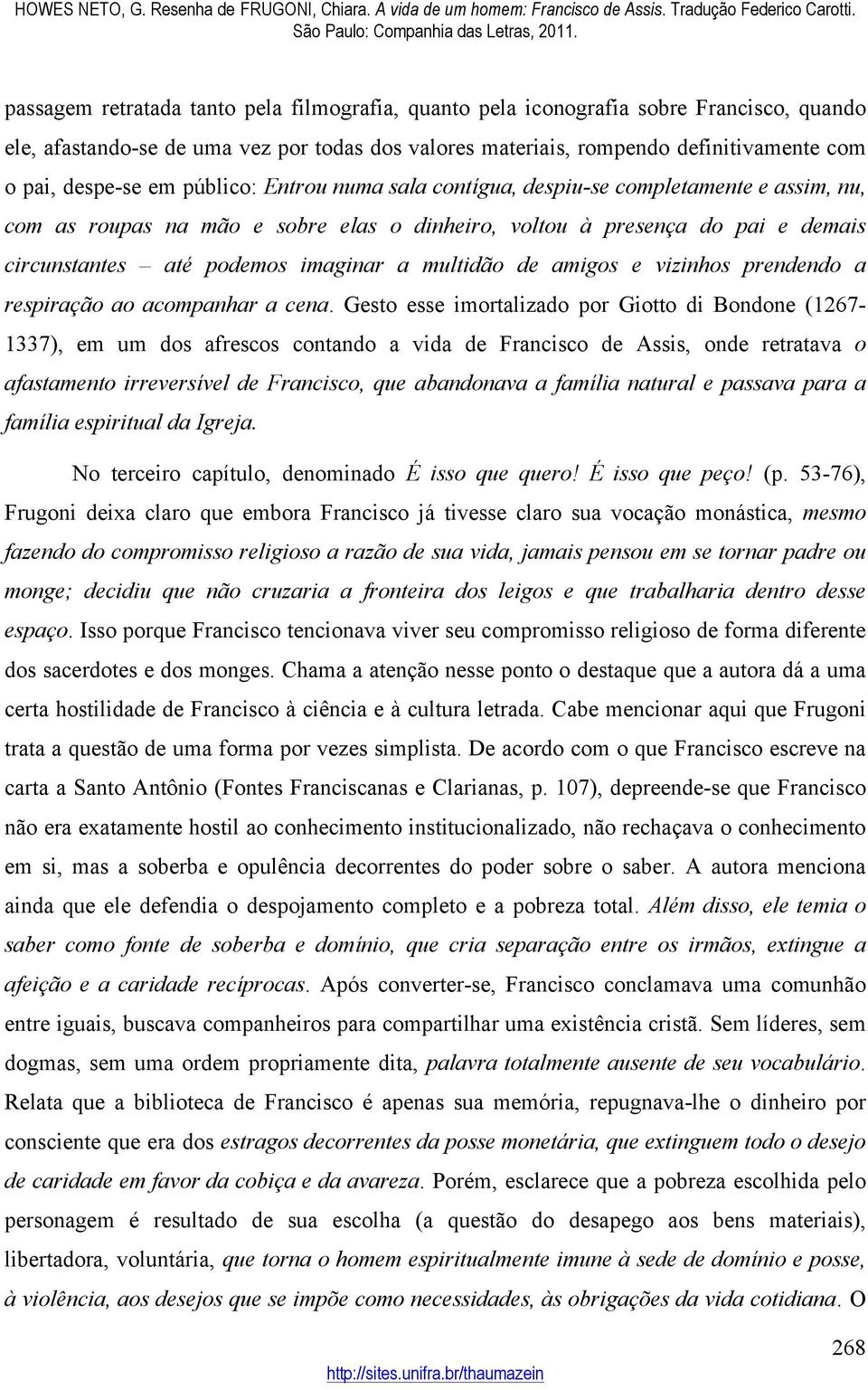 HOWES NETO, G. Resenha de FRUGONI, Chiara. A vida de um homem: Francisco de Assis. Tradução Federico Carotti. São Paulo: Companhia das Letras, 2011.

passagem retratada tanto pela filmografia, quanto pela iconografia sobre Francisco, quando ele, afastando-se de uma vez por todas dos valores materiais, rompendo definitivamente com o pai, despe-se em público: Entrou numa sala contígua, despiu-se completamente e assim, nu, com as roupas na mão e sobre elas o dinheiro, voltou à presença do pai e demais circunstantes – até podemos imaginar a multidão de amigos e vizinhos prendendo a respiração ao acompanhar a cena. Gesto esse imortalizado por Giotto di Bondone (1267-1337), em um dos afrescos contando a vida de Francisco de Assis, onde retratava o afastamento irreversível de Francisco, que abandonava a família natural e passava para a família espiritual da Igreja.

No terceiro capítulo, denominado É isso que quero! É isso que peço! (p. 53-76), Frugoni deixa claro que embora Francisco já tivesse claro sua vocação monástica, mesmo fazendo do compromisso religioso a razão de sua vida, jamais pensou em se tornar padre ou monge; decidiu que não cruzaria a fronteira dos leigos e que trabalharia dentro desse espaço. Isso porque Francisco tencionava viver seu compromisso religioso de forma diferente dos sacerdotes e dos monges. Chama a atenção nesse ponto o destaque que a autora dá a uma certa hostilidade de Francisco à ciência e à cultura letrada. Cabe mencionar aqui que Frugoni trata a questão de uma forma por vezes simplista. De acordo com o que Francisco escreve na carta a Santo Antônio (Fontes Franciscanas e Clarianas, p. 107), depreende-se que Francisco não era exatamente hostil ao conhecimento institucionalizado, não rechaçava o conhecimento em si, mas a soberba e opulência decorrentes do poder sobre o saber. A autora menciona ainda que ele defendia o despojamento completo e a pobreza total. Além disso, ele temia o saber como fonte de soberba e domínio, que cria separação entre os irmãos, extingue a afeição e a caridade recíprocas. Após converter-se, Francisco conclamava uma comunhão entre iguais, buscava companheiros para compartilhar uma existência cristã. Sem líderes, sem dogmas, sem uma ordem propriamente dita, palavra totalmente ausente de seu vocabulário. Relata que a biblioteca de Francisco é apenas sua memória, repugnava-lhe o dinheiro por consciente que era dos estragos decorrentes da posse monetária, que extinguem todo o desejo de caridade em favor da cobiça e da avareza. Porém, esclarece que a pobreza escolhida pelo personagem é resultado de sua escolha (a questão do desapego aos bens materiais), libertadora, voluntária, que torna o homem espiritualmente imune à sede de domínio e posse, à violência, aos desejos que se impõe como necessidades, às obrigações da vida cotidiana. O

268

http://sites.unifra.br/thaumazein